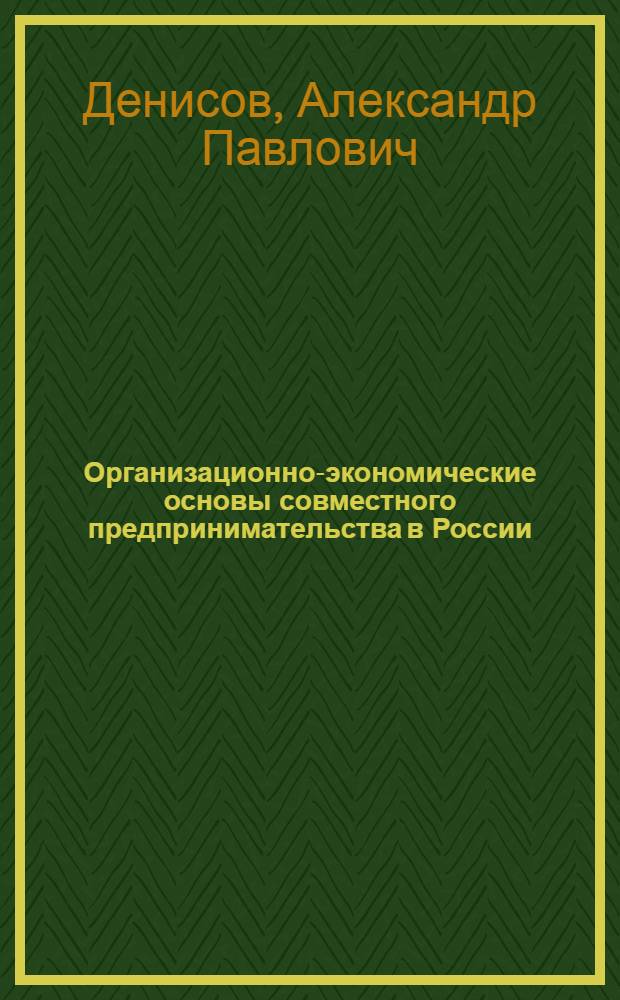 Денисов, Александр Павлович

Организационно-экономические основы совместного предпринимательства в России